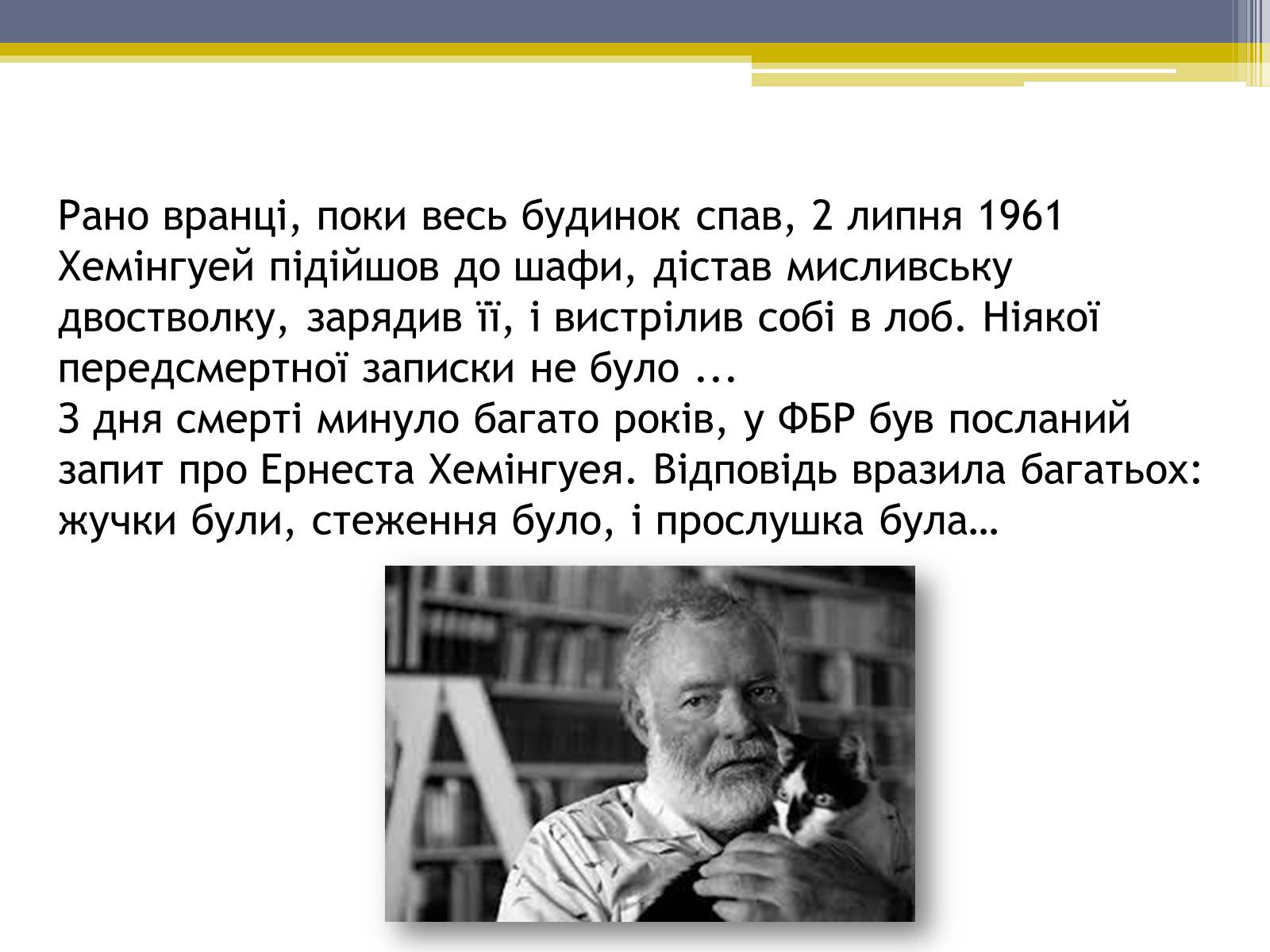 Рано вранці, поки весь будинок спав, 2 липня 1961 Хемінгуей підійшов до шафи, дістав мисливську двостволку, зарядив її, і вистрілив собі в лоб. Ніякої передсмертної записки не було ...
З дня смерті минуло багато років, у ФБР був посланий запит про Ернеста Хемінгуея. Відповідь вразила багатьох: жучки були, стеження було, і прослушка була…